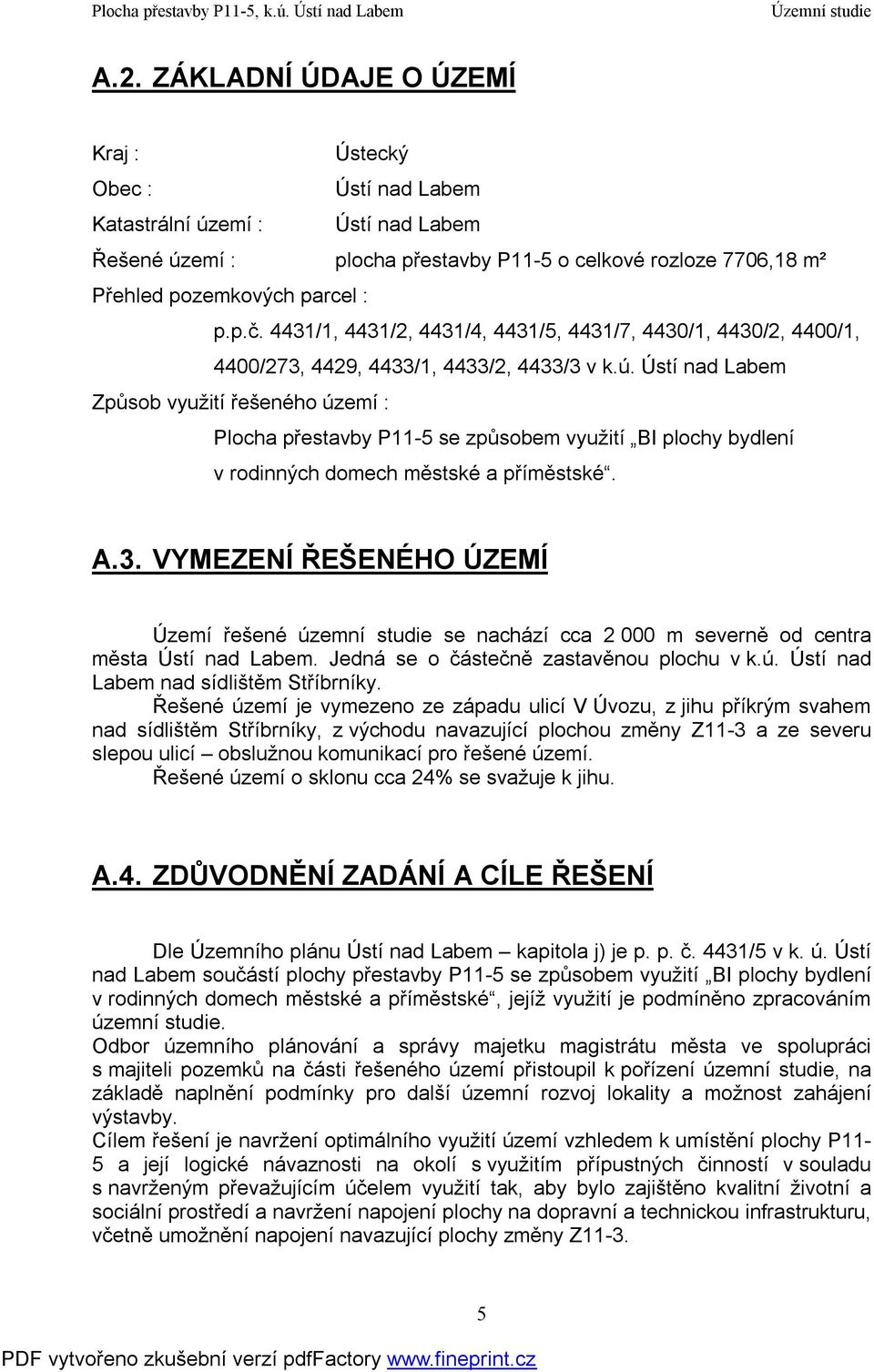 Plocha přestavby P11-5, k.ú. Ústí nad Labem Územní studie

A.2. ZÁKLADNÍ ÚDAJE O ÚZEMÍ

Kraj : Ústecký
Obec : Ústí nad Labem
Katastrální území : Ústí nad Labem
Řešené území : plocha přestavby P11-5 o celkové rozloze 7706,18 m²
Přehled pozemkových parcel :
p.p.č. 4431/1, 4431/2, 4431/4, 4431/5, 4431/7, 4430/1, 4430/2, 4400/1, 4400/273, 4429, 4433/1, 4433/2, 4433/3 v k.ú. Ústí nad Labem
Způsob využití řešeného území :
Plocha přestavby P11-5 se způsobem využití „BI plochy bydlení v rodinných domech městské a příměstské“.

A.3. VYMEZENÍ ŘEŠENÉHO ÚZEMÍ

Území řešené územní studie se nachází cca 2 000 m severně od centra města Ústí nad Labem. Jedná se o částečně zastavěnou plochu v k.ú. Ústí nad Labem nad sídlištěm Stříbrníky.
Řešené území je vymezeno ze západu ulicí V Úvozu, z jihu příkrým svahem nad sídlištěm Stříbrníky, z východu navazující plochou změny Z11-3 a ze severu slepou ulicí – obslužnou komunikací pro řešené území.
Řešené území o sklonu cca 24% se svažuje k jihu.

A.4. ZDŮVODNĚNÍ ZADÁNÍ A CÍLE ŘEŠENÍ

Dle Územního plánu Ústí nad Labem – kapitola j) je p. p. č. 4431/5 v k. ú. Ústí nad Labem součástí plochy přestavby P11-5 se způsobem využití „BI plochy bydlení v rodinných domech městské a příměstské“, jejíž využití je podmíněno zpracováním územní studie.
Odbor územního plánování a správy majetku magistrátu města ve spolupráci s majiteli pozemků na části řešeného území přistoupil k pořízení územní studie, na základě naplnění podmínky pro další územní rozvoj lokality a možnost zahájení výstavby.
Cílem řešení je navržení optimálního využití území vzhledem k umístění plochy P11-5 a její logické návaznosti na okolí s využitím přípustných činností v souladu s navrženým převažujícím účelem využití tak, aby bylo zajištěno kvalitní životní a sociální prostředí a navržení napojení plochy na dopravní a technickou infrastrukturu, včetně umožnění napojení navazující plochy změny Z11-3.

5

PDF vytvořeno zkušební verzí pdfFactory www.fineprint.cz